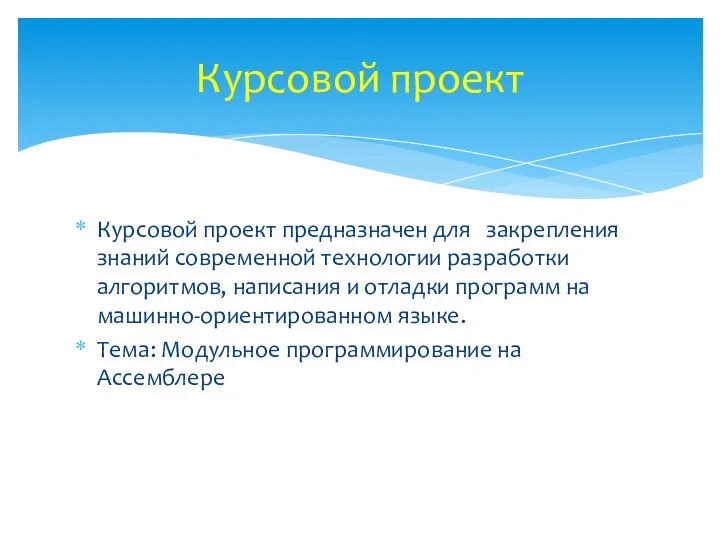 Курсовой проект

* Курсовой проект предназначен для закрепления знаний современной технологии разработки алгоритмов, написания и отладки программ на машинно-ориентированном языке.
* Тема: Модульное программирование на Ассемблере